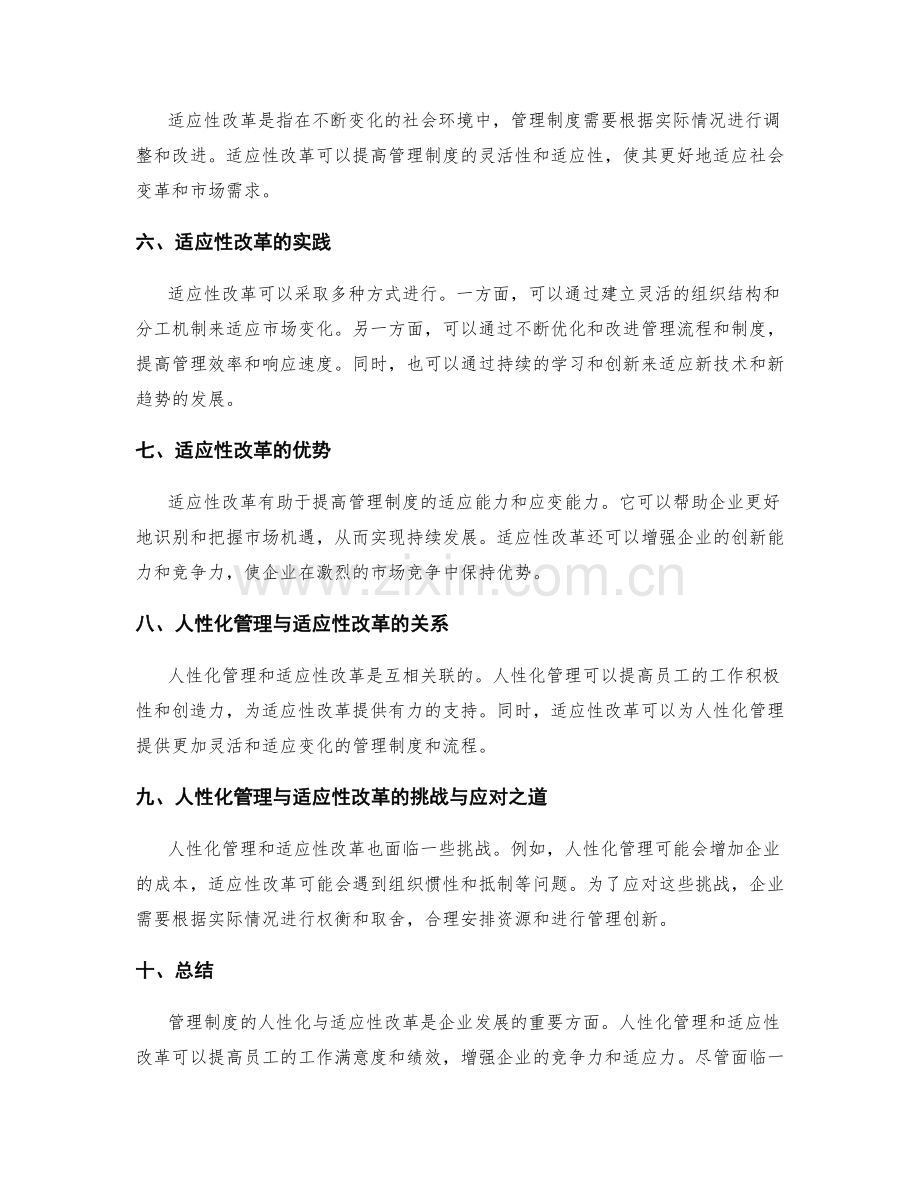 适应性改革是指在不断变化的社会环境中，管理制度需要根据实际情况进行调整和改进。适应性改革可以提高管理制度的灵活性和适应性，使其更好地适应社会变革和市场需求。

六、适应性改革的实践

适应性改革可以采取多种方式进行。一方面，可以通过建立灵活的组织结构和分工机制来适应市场变化。另一方面，可以通过不断优化和改进管理流程和制度，提高管理效率和响应速度。同时，也可以通过持续的学习和创新来适应新技术和新趋势的发展。

七、适应性改革的优势

适应性改革有助于提高管理制度的适应能力和应变能力。它可以帮助企业更好地识别和把握市场机遇，从而实现持续发展。适应性改革还可以增强企业的创新能力和竞争力，使企业在激烈的市场竞争中保持优势。

八、人性化管理与适应性改革的关系

人性化管理和适应性改革是互相关联的。人性化管理可以提高员工的工作积极性和创造力，为适应性改革提供有力的支持。同时，适应性改革可以为人性化管理提供更加灵活和适应变化的管理制度和流程。

九、人性化管理与适应性改革的挑战与应对之道

人性化管理和适应性改革也面临一些挑战。例如，人性化管理可能会增加企业的成本，适应性改革可能会遇到组织惯性和抵制等问题。为了应对这些挑战，企业需要根据实际情况进行权衡和取舍，合理安排资源和进行管理创新。

十、总结

管理制度的人性化与适应性改革是企业发展的重要方面。人性化管理和适应性改革可以提高员工的工作满意度和绩效，增强企业的竞争力和适应力。尽管面临一

www.zixin.com.cn